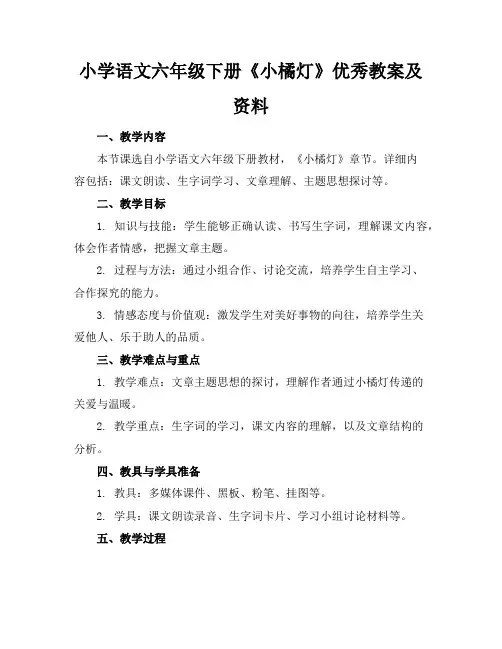 小学语文六年级下册《小橘灯》优秀教案及资料

一、教学内容

本节课选自小学语文六年级下册教材，《小橘灯》章节。详细内容包括：课文朗读、生字词学习、文章理解、主题思想探讨等。

二、教学目标

1. 知识与技能：学生能够正确认读、书写生字词，理解课文内容，体会作者情感，把握文章主题。

2. 过程与方法：通过小组合作、讨论交流，培养学生自主学习、合作探究的能力。

3. 情感态度与价值观：激发学生对美好事物的向往，培养学生关爱他人、乐于助人的品质。

三、教学难点与重点

1. 教学难点：文章主题思想的探讨，理解作者通过小橘灯传递的关爱与温暖。

2. 教学重点：生字词的学习，课文内容的理解，以及文章结构的分析。

四、教具与学具准备

1. 教具：多媒体课件、黑板、粉笔、挂图等。

2. 学具：课文朗读录音、生字词卡片、学习小组讨论材料等。

五、教学过程